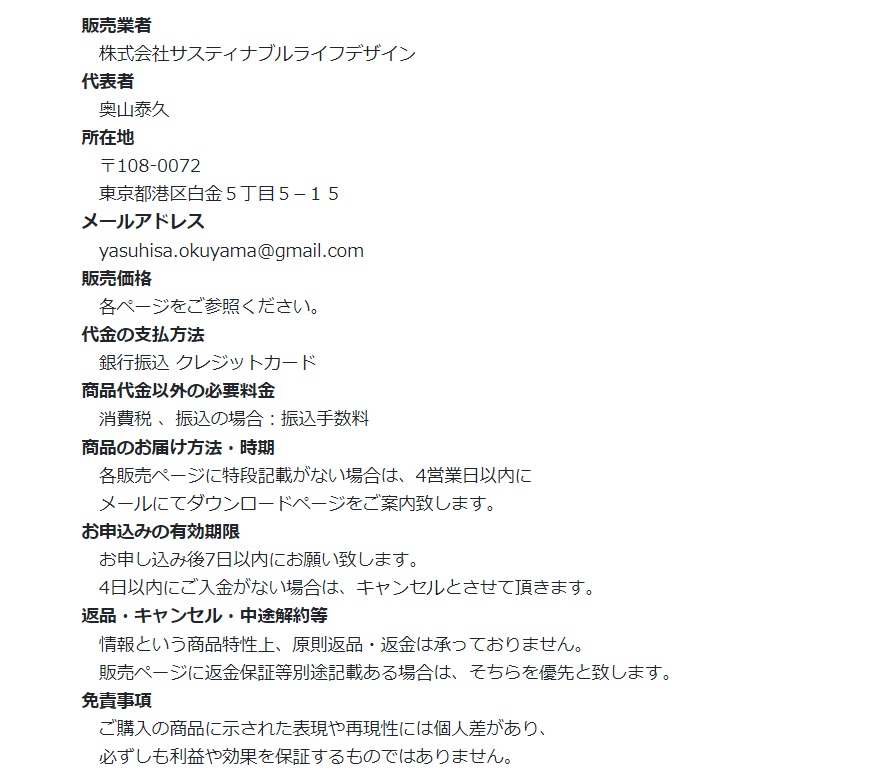 販売業者
株式会社サスティナブルライフデザイン
代表者
奥山泰久
所在地
〒108-0072
東京都港区白金５丁目５－１５
メールアドレス
yasuhisa.okuyama@gmail.com
販売価格
各ページをご参照ください。
代金の支払方法
銀行振込 クレジットカード
商品代金以外の必要料金
消費税 、振込の場合：振込手数料
商品のお届け方法・時期
各販売ページに特段記載がない場合は、4営業日以内に
メールにてダウンロードページをご案内致します。
お申込みの有効期限
お申し込み後7日以内にお願い致します。
4日以内にご入金がない場合は、キャンセルとさせて頂きます。
返品・キャンセル・中途解約等
情報という商品特性上、原則返品・返金は承っておりません。
販売ページに返金保証等別途記載ある場合は、そちらを優先と致します。
免責事項
ご購入の商品に示された表現や再現性には個人差があり、
必ずしも利益や効果を保証するものではありません。